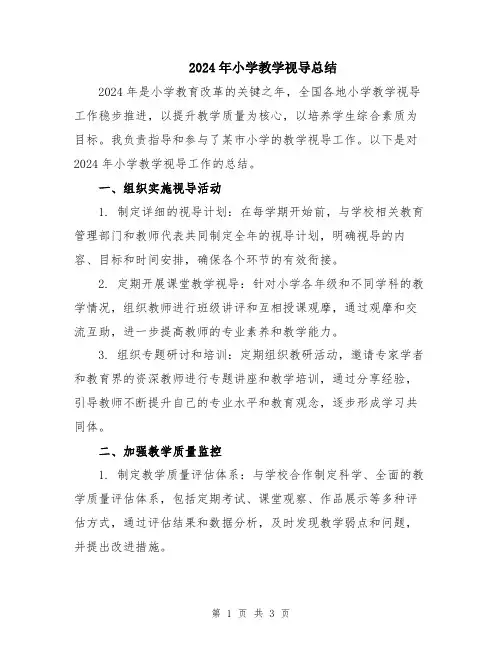 2024年小学教学视导总结

2024年是小学教育改革的关键之年，全国各地小学教学视导工作稳步推进，以提升教学质量为核心，以培养学生综合素质为目标。我负责指导和参与了某市小学的教学视导工作。以下是对2024年小学教学视导工作的总结。

一、组织实施视导活动

1. 制定详细的视导计划：在每学期开始前，与学校相关教育管理部门和教师代表共同制定全年的视导计划，明确视导的内容、目标和时间安排，确保各个环节的有效衔接。

2. 定期开展课堂教学视导：针对小学各年级和不同学科的教学情况，组织教师进行班级讲评和互相授课观摩，通过观摩和交流互助，进一步提高教师的专业素养和教学能力。

3. 组织专题研讨和培训：定期组织教研活动，邀请专家学者和教育界的资深教师进行专题讲座和教学培训，通过分享经验，引导教师不断提升自己的专业水平和教育观念，逐步形成学习共同体。

二、加强教学质量监控

1. 制定教学质量评估体系：与学校合作制定科学、全面的教学质量评估体系，包括定期考试、课堂观察、作品展示等多种评估方式，通过评估结果和数据分析，及时发现教学弱点和问题，并提出改进措施。

第 1 页 共 3 页